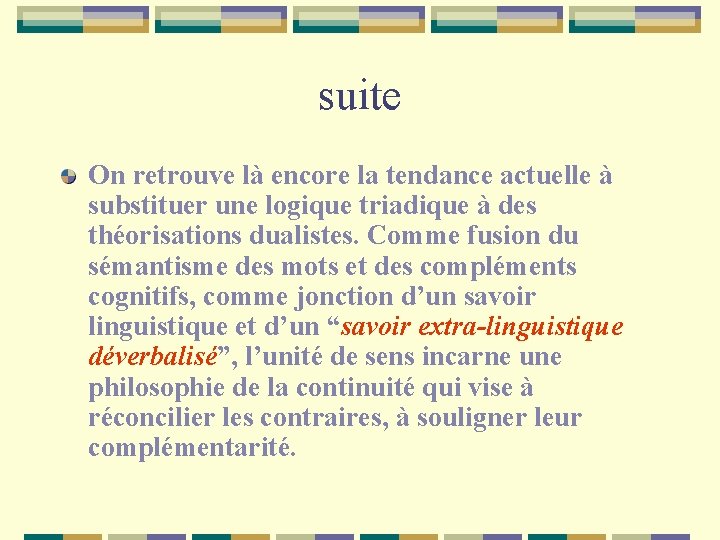 suite

On retrouve là encore la tendance actuelle à substituer une logique triadique à des théorisations dualistes. Comme fusion du sémantisme des mots et des compléments cognitifs, comme jonction d’un savoir linguistique et d’un “savoir extra-linguistique déverbalisé”, l’unité de sens incarne une philosophie de la continuité qui vise à réconcilier les contraires, à souligner leur complémentarité.